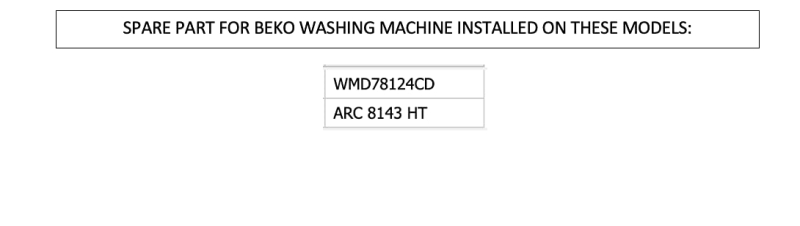 SPARE PART FOR BEKO WASHING MACHINE INSTALLED ON THESE MODELS:

| WMD78124CD |
|---|
| ARC 8143 HT |